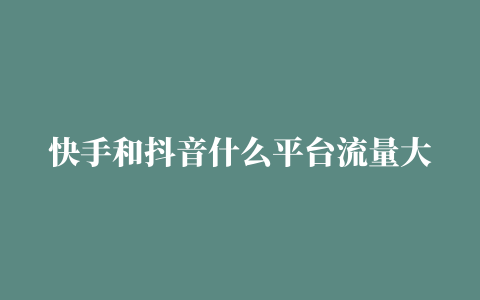 快手和抖音什么平台流量大